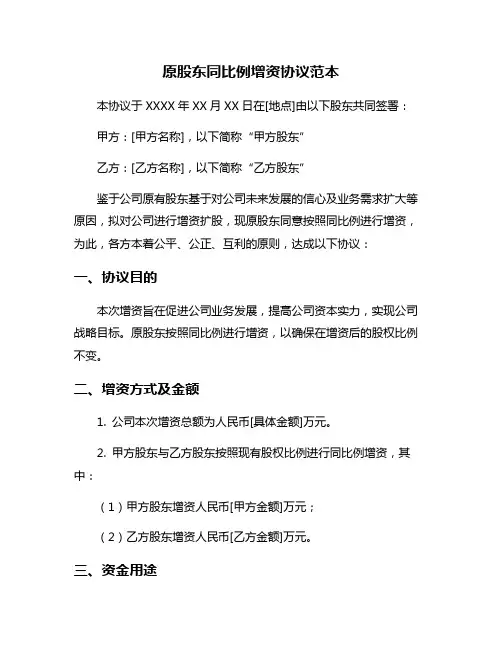 原股东同比例增资协议范本

本协议于 XXXX 年 XX 月 XX 日在[地点]由以下股东共同签署：

甲方：[甲方名称]，以下简称“甲方股东”

乙方：[乙方名称]，以下简称“乙方股东”

鉴于公司原有股东基于对公司未来发展的信心及业务需求扩大等原因，拟对公司进行增资扩股，现原股东同意按照同比例进行增资，为此，各方本着公平、公正、互利的原则，达成以下协议：

一、协议目的

本次增资旨在促进公司业务发展，提高公司资本实力，实现公司战略目标。原股东按照同比例进行增资，以确保在增资后的股权比例不变。

二、增资方式及金额

1. 公司本次增资总额为人民币[具体金额]万元。

2. 甲方股东与乙方股东按照现有股权比例进行同比例增资，其中：

（1）甲方股东增资人民币[甲方金额]万元；

（2）乙方股东增资人民币[乙方金额]万元。

三、资金用途